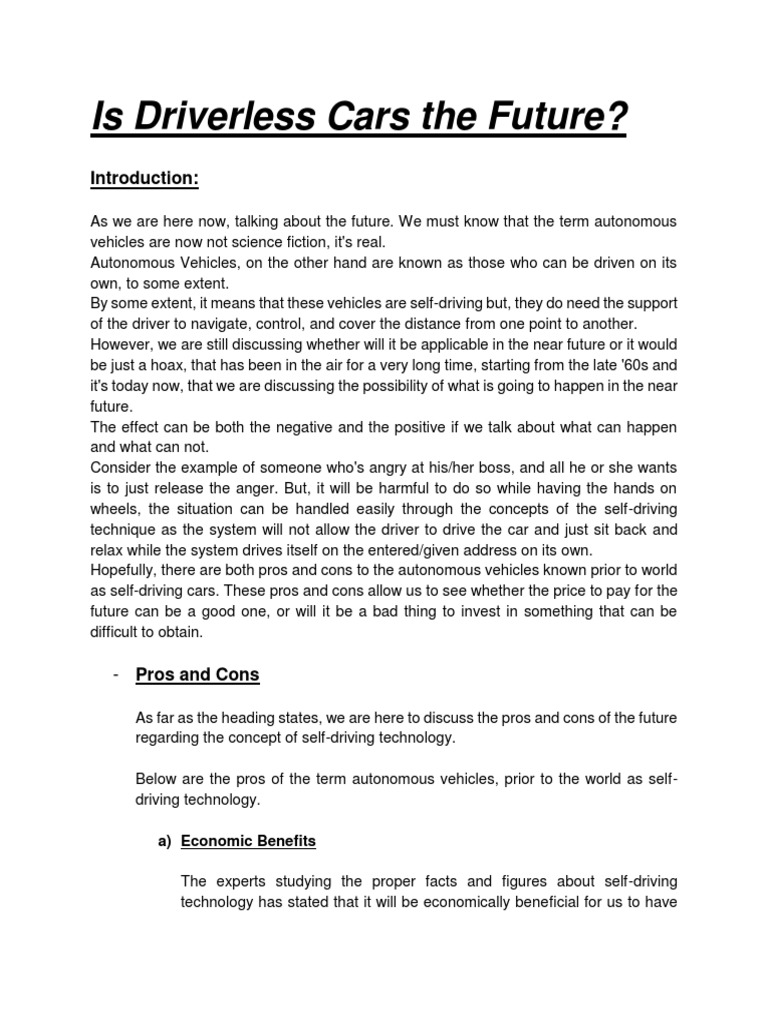 Is Driverless Cars the Future?

Introduction:

As we are here now, talking about the future. We must know that the term autonomous vehicles are now not science fiction, it's real.
Autonomous Vehicles, on the other hand are known as those who can be driven on its own, to some extent.
By some extent, it means that these vehicles are self-driving but, they do need the support of the driver to navigate, control, and cover the distance from one point to another.
However, we are still discussing whether will it be applicable in the near future or it would be just a hoax, that has been in the air for a very long time, starting from the late '60s and it's today now, that we are discussing the possibility of what is going to happen in the near future.
The effect can be both the negative and the positive if we talk about what can happen and what can not.
Consider the example of someone who's angry at his/her boss, and all he or she wants is to just release the anger. But, it will be harmful to do so while having the hands on wheels, the situation can be handled easily through the concepts of the self-driving technique as the system will not allow the driver to drive the car and just sit back and relax while the system drives itself on the entered/given address on its own.
Hopefully, there are both pros and cons to the autonomous vehicles known prior to world as self-driving cars. These pros and cons allow us to see whether the price to pay for the future can be a good one, or will it be a bad thing to invest in something that can be difficult to obtain.

- Pros and Cons

As far as the heading states, we are here to discuss the pros and cons of the future regarding the concept of self-driving technology.

Below are the pros of the term autonomous vehicles, prior to the world as self-driving technology.

a) Economic Benefits

The experts studying the proper facts and figures about self-driving technology has stated that it will be economically beneficial for us to have